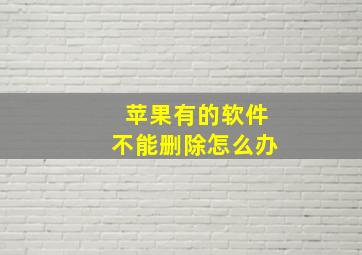 苹果有的软件
不能删除怎么办